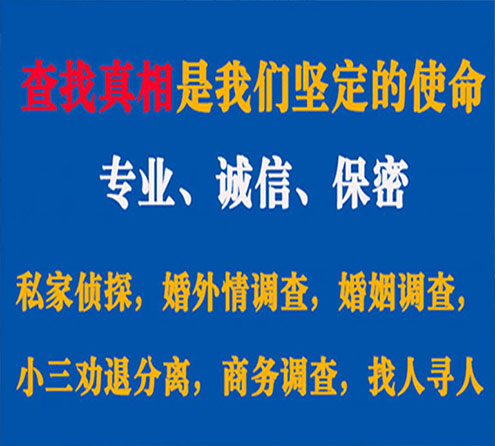 查找真相是我们坚定的使命

专业、诚信、保密

私家侦探，婚外情调查，婚姻调查，

小三劝退分离，商务调查，找人寻人